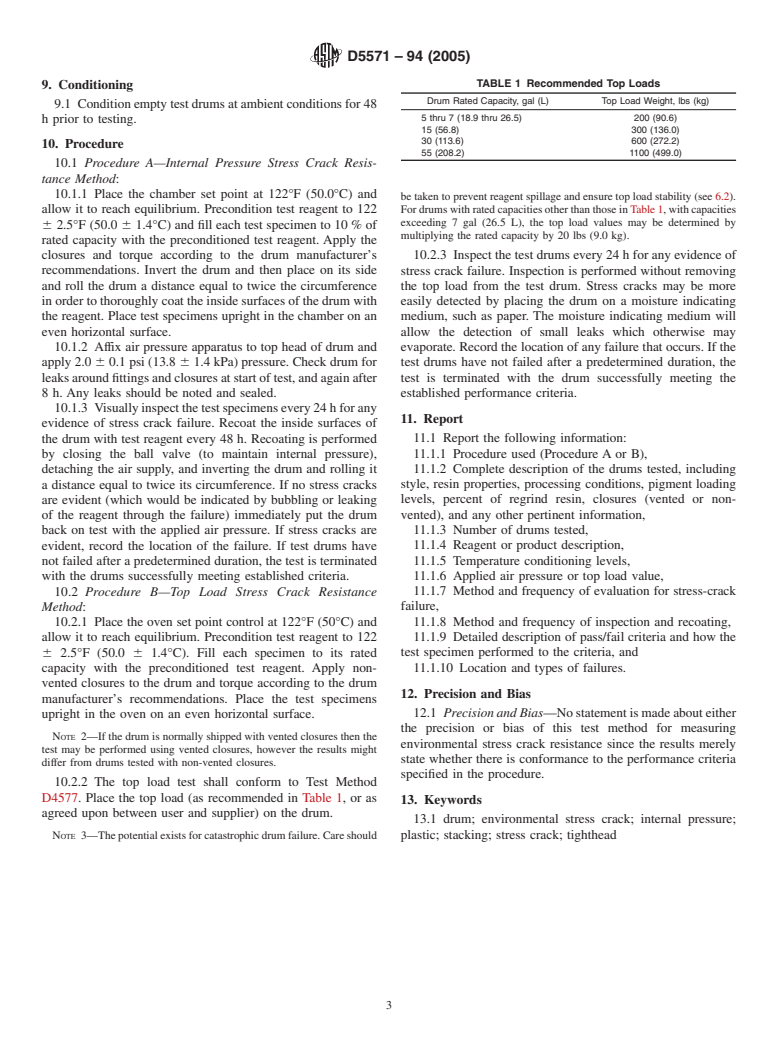 D5571 – 94 (2005)

9. Conditioning

9.1 Condition empty test drums at ambient conditions for 48 h prior to testing.

10. Procedure

10.1 Procedure A—Internal Pressure Stress Crack Resistance Method:

10.1.1 Place the chamber set point at 122°F (50.0°C) and allow it to reach equilibrium. Precondition test reagent to 122 ± 2.5°F (50.0 ± 1.4°C) and fill each test specimen to 10 % of rated capacity with the preconditioned test reagent. Apply the closures and torque according to the drum manufacturer's recommendations. Invert the drum and then place on its side and roll the drum a distance equal to twice the circumference in order to thoroughly coat the inside surfaces of the drum with the reagent. Place test specimens upright in the chamber on an even horizontal surface.

10.1.2 Affix air pressure apparatus to top head of drum and apply 2.0 ± 0.1 psi (13.8 ± 1.4 kPa) pressure. Check drum for leaks around fittings and closures at start of test, and again after 8 h. Any leaks should be noted and sealed.

10.1.3 Visually inspect the test specimens every 24 h for any evidence of stress crack failure. Recoat the inside surfaces of the drum with test reagent every 48 h. Recoating is performed by closing the ball valve (to maintain internal pressure), detaching the air supply, and inverting the drum and rolling it a distance equal to twice its circumference. If no stress cracks are evident (which would be indicated by bubbling or leaking of the reagent through the failure) immediately put the drum back on test with the applied air pressure. If stress cracks are evident, record the location of the failure. If test drums have not failed after a predetermined duration, the test is terminated with the drums successfully meeting established criteria.

10.2 Procedure B—Top Load Stress Crack Resistance Method:

10.2.1 Place the oven set point control at 122°F (50°C) and allow it to reach equilibrium. Precondition test reagent to 122 ± 2.5°F (50.0 ± 1.4°C). Fill each specimen to its rated capacity with the preconditioned test reagent. Apply non-vented closures to the drum and torque according to the drum manufacturer's recommendations. Place the test specimens upright in the oven on an even horizontal surface.

NOTE 2—If the drum is normally shipped with vented closures then the test may be performed using vented closures, however the results might differ from drums tested with non-vented closures.

10.2.2 The top load test shall conform to Test Method D4577. Place the top load (as recommended in Table 1, or as agreed upon between user and supplier) on the drum.

NOTE 3—The potential exists for catastrophic drum failure. Care should be taken to prevent reagent spillage and ensure top load stability (see 6.2). For drums with rated capacities other than those in Table 1, with capacities exceeding 7 gal (26.5 L), the top load values may be determined by multiplying the rated capacity by 20 lbs (9.0 kg).

TABLE 1 Recommended Top Loads

| Drum Rated Capacity, gal (L) | Top Load Weight, lbs (kg) |
|---|---|
| 5 thru 7 (18.9 thru 26.5) | 200 (90.6) |
| 15 (56.8) | 300 (136.0) |
| 30 (113.6) | 600 (272.2) |
| 55 (208.2) | 1100 (499.0) |

10.2.3 Inspect the test drums every 24 h for any evidence of stress crack failure. Inspection is performed without removing the top load from the test drum. Stress cracks may be more easily detected by placing the drum on a moisture indicating medium, such as paper. The moisture indicating medium will allow the detection of small leaks which otherwise may evaporate. Record the location of any failure that occurs. If the test drums have not failed after a predetermined duration, the test is terminated with the drum successfully meeting the established performance criteria.

11. Report

11.1 Report the following information:

11.1.1 Procedure used (Procedure A or B),

11.1.2 Complete description of the drums tested, including style, resin properties, processing conditions, pigment loading levels, percent of regrind resin, closures (vented or non-vented), and any other pertinent information,

11.1.3 Number of drums tested,

11.1.4 Reagent or product description,

11.1.5 Temperature conditioning levels,

11.1.6 Applied air pressure or top load value,

11.1.7 Method and frequency of evaluation for stress-crack failure,

11.1.8 Method and frequency of inspection and recoating,

11.1.9 Detailed description of pass/fail criteria and how the test specimen performed to the criteria, and

11.1.10 Location and types of failures.

12. Precision and Bias

12.1 Precision and Bias—No statement is made about either the precision or bias of this test method for measuring environmental stress crack resistance since the results merely state whether there is conformance to the performance criteria specified in the procedure.

13. Keywords

13.1 drum; environmental stress crack; internal pressure; plastic; stacking; stress crack; tighthead

3